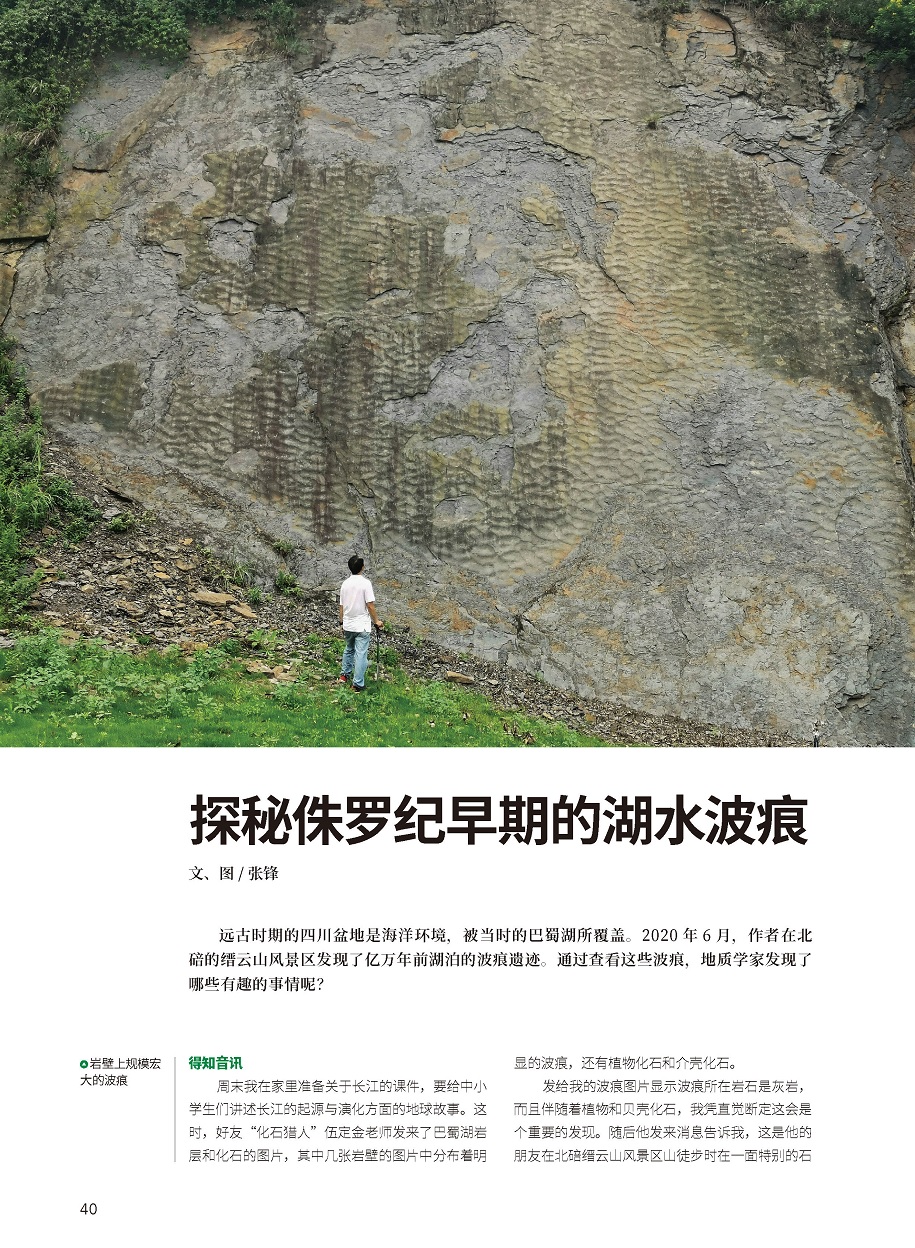 探秘侏罗纪早期的湖水波痕

文、图 / 张锋

远古时期的四川盆地是海洋环境，被当时的巴蜀湖所覆盖。2020 年 6 月，作者在北碚的缙云山风景区发现了亿万年前湖泊的波痕遗迹。通过查看这些波痕，地质学家发现了哪些有趣的事情呢？

岩壁上规模宏大的波痕

得知音讯

周末我在家里准备关于长江的课件，要给中小学生们讲述长江的起源与演化方面的地球故事。这时，好友“化石猎人”伍定金老师发来了巴蜀湖岩层和化石的图片，其中几张岩壁的图片中分布着明显的波痕，还有植物化石和介壳化石。

发给我的波痕图片显示波痕所在岩石是灰岩，而且伴随着植物和贝壳化石，我凭直觉断定这会是个重要的发现。随后他发来消息告诉我，这是他的朋友在北碚缙云山风景区山徒步时在一面特别的石

40